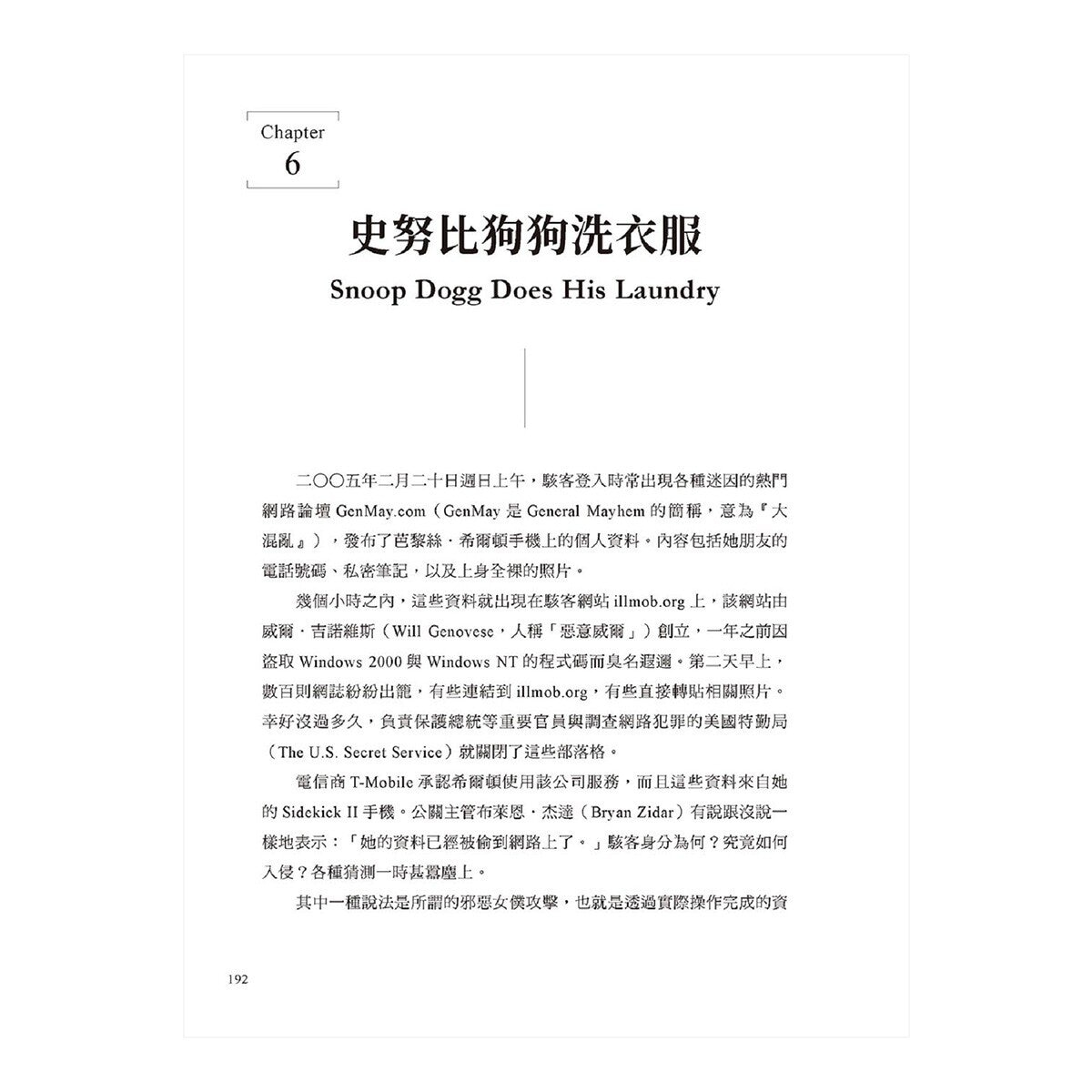 Chapter
6

史努比狗狗洗衣服

Snoop Dogg Does His Laundry

二〇〇五年二月二十日週日上午，駭客登入時常出現各種迷因的熱門網路論壇 GenMay.com（GenMay 是 General Mayhem 的簡稱，意為『大混亂』），發布了芭黎絲．希爾頓手機上的個人資料。內容包括她朋友的電話號碼、私密筆記，以及上身全裸的照片。

幾個小時之內，這些資料就出現在駭客網站 illmob.org 上，該網站由威爾．吉諾維斯（Will Genovese，人稱「惡意威爾」）創立，一年之前因盜取 Windows 2000 與 Windows NT 的程式碼而臭名遐邇。第二天早上，數百則網誌紛紛出籠，有些連結到 illmob.org，有些直接轉貼相關照片。幸好沒過多久，負責保護總統等重要官員與調查網路犯罪的美國特勤局（The U.S. Secret Service）就關閉了這些部落格。

電信商 T-Mobile 承認希爾頓使用該公司服務，而且這些資料來自她的 Sidekick II 手機。公關主管布萊恩．杰達（Bryan Zidar）有說跟沒說一樣地表示：「她的資料已經被偷到網路上了。」駭客身分為何？究竟如何入侵？各種猜測一時甚囂塵上。

其中一種說法是所謂的邪惡女僕攻擊，也就是透過實際操作完成的資

192